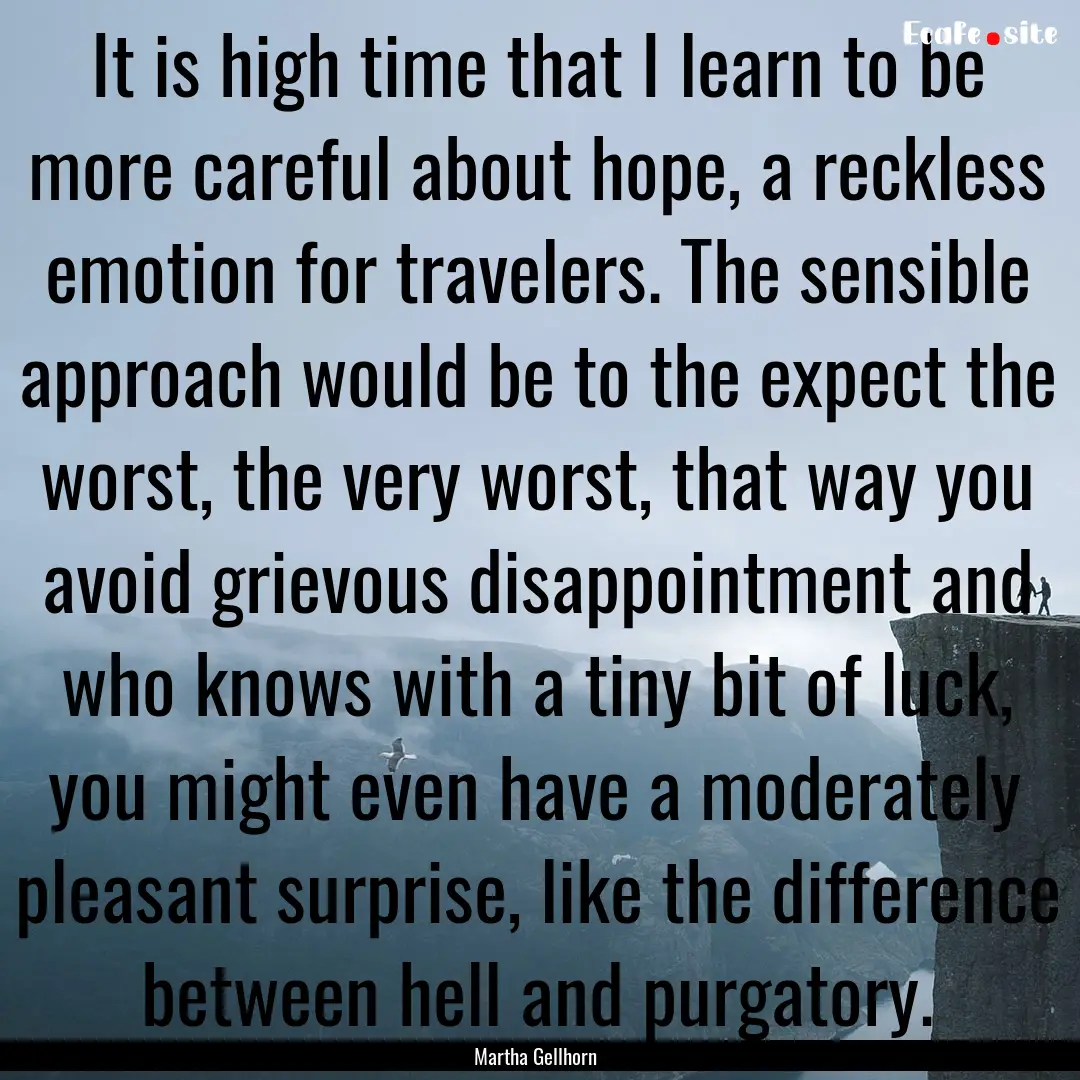 EcaFe.site

It is high time that I learn to be more careful about hope, a reckless emotion for travelers. The sensible approach would be to the expect the worst, the very worst, that way you avoid grievous disappointment and who knows with a tiny bit of luck, you might even have a moderately pleasant surprise, like the difference between hell and purgatory.

Martha Gellhorn